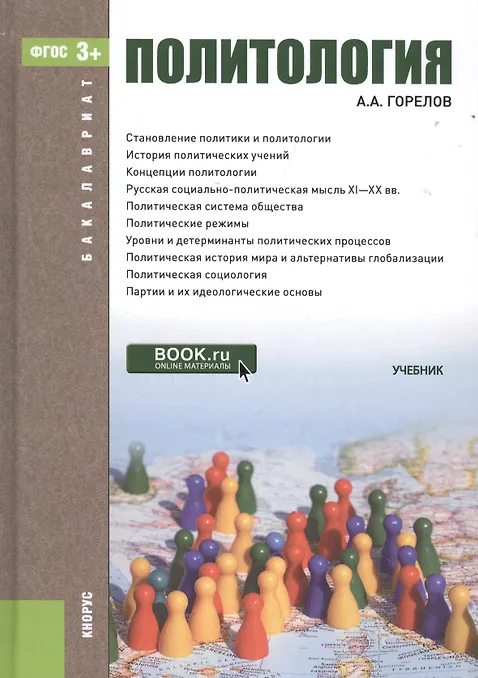 ФГОС 3+

БАКАЛАВРИАТ

ПОЛИТОЛОГИЯ

А.А. ГОРЕЛОВ

Становление политики и политологии
История политических учений
Концепции политологии
Русская социально-политическая мысль XI—XX вв.
Политическая система общества
Политические режимы
Уровни и детерминанты политических процессов
Политическая история мира и альтернативы глобализации
Политическая социология
Партии и их идеологические основы

BOOK.ru
ONLINE МАТЕРИАЛЫ

УЧЕБНИК

КНОРУС